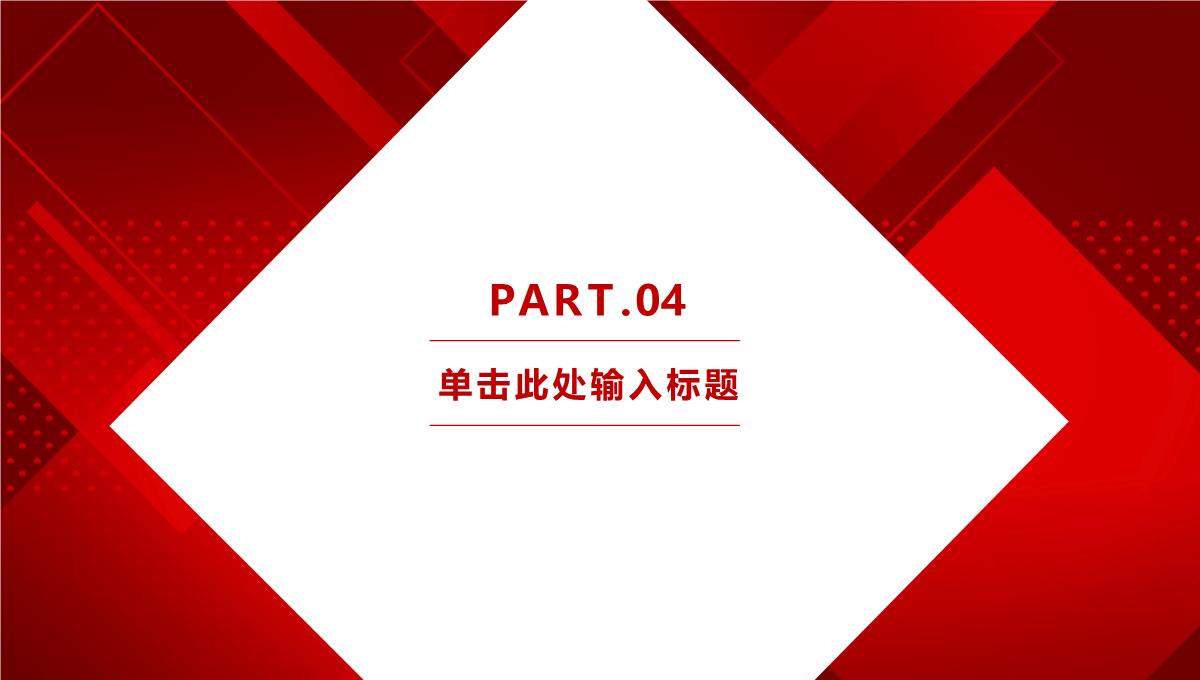 PART.04

单击此处输入标题